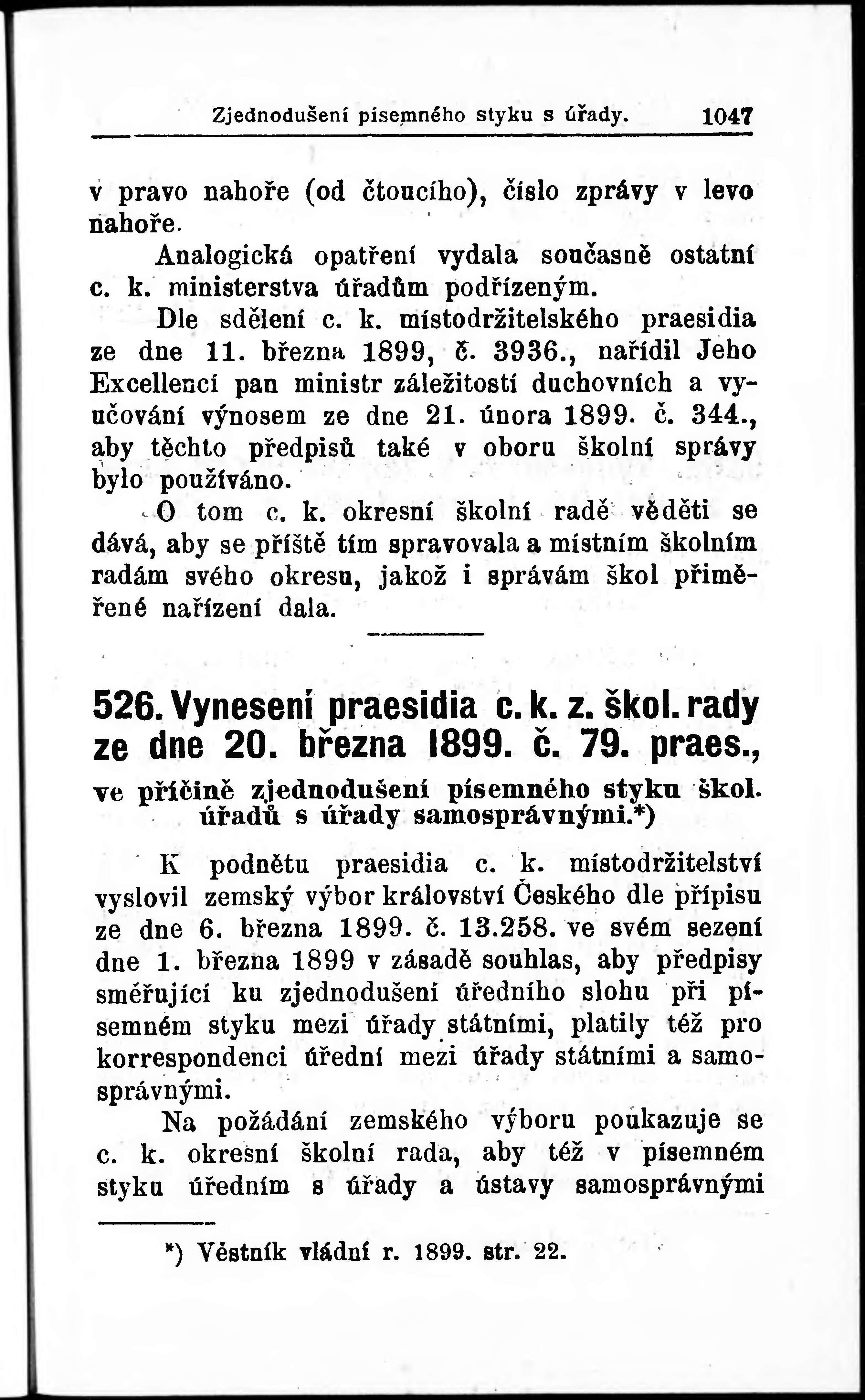 Zjednodušení písemného styku s úřady. 1047

v pravo nahoře (od čtoucího), číslo zprávy v levo nahoře.

Analogická opatření vydala současně ostatní c. k. ministerstva úřadům podřízeným.

Dle sdělení c. k. místodržitelského praesidia ze dne 11. března 1899, č. 3936., nařídil Jeho Excellencí pan ministr záležitostí duchovních a vyučování výnosem ze dne 21. února 1899. č. 344., aby těchto předpisů také v oboru školní správy bylo používáno.

O tom c. k. okresní školní radě věděti se dává, aby se příště tím spravovala a místním školním radám svého okresu, jakož i správám škol přiměřené nařízení dala.

526. Vynesení praesidia c. k. z. škol. rady ze dne 20. března 1899. č. 79. praes., ve příčině zjednodušení písemného styku škol. úřadů s úřady samosprávnými.*)

K podnětu praesidia c. k. místodržitelství vyslovil zemský výbor království Českého dle přípisu ze dne 6. března 1899. č. 13.258. ve svém sezení dne 1. března 1899 v zásadě souhlas, aby předpisy směřující ku zjednodušení úředního slohu při písemném styku mezi úřady státními, platily též pro korrespondenci úřední mezi úřady státními a samosprávnými.

Na požádání zemského výboru poukazuje se c. k. okresní školní rada, aby též v písemném styku úředním s úřady a ústavy samosprávnými

*) Věstník vládní r. 1899. str. 22.